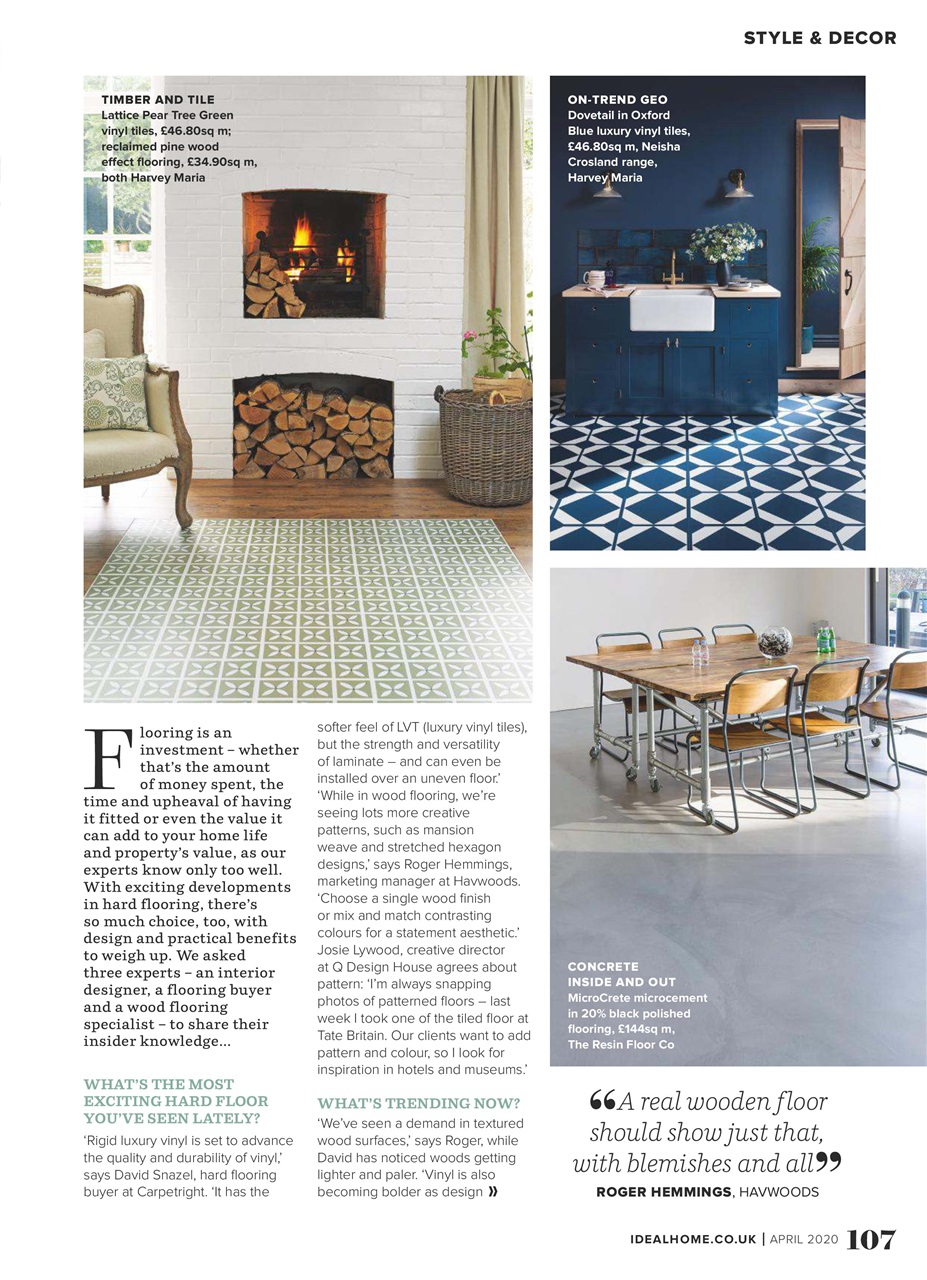 STYLE & DECOR

TIMBER AND TILE
Lattice Pear Tree Green vinyl tiles, £46.80sq m; reclaimed pine wood effect flooring, £34.90sq m, both Harvey Maria

ON-TREND GEO
Dovetail in Oxford Blue luxury vinyl tiles, £46.80sq m, Neisha Crosland range, Harvey Maria

Flooring is an investment – whether that's the amount of money spent, the time and upheaval of having it fitted or even the value it can add to your home life and property's value, as our experts know only too well. With exciting developments in hard flooring, there's so much choice, too, with design and practical benefits to weigh up. We asked three experts – an interior designer, a flooring buyer and a wood flooring specialist – to share their insider knowledge...

WHAT'S THE MOST EXCITING HARD FLOOR YOU'VE SEEN LATELY?
'Rigid luxury vinyl is set to advance the quality and durability of vinyl,' says David Snazel, hard flooring buyer at Carpetright. 'It has the softer feel of LVT (luxury vinyl tiles), but the strength and versatility of laminate – and can even be installed over an uneven floor.'
'While in wood flooring, we're seeing lots more creative patterns, such as mansion weave and stretched hexagon designs,' says Roger Hemmings, marketing manager at Havwoods. 'Choose a single wood finish or mix and match contrasting colours for a statement aesthetic.' Josie Lywood, creative director at Q Design House agrees about pattern: 'I'm always snapping photos of patterned floors – last week I took one of the tiled floor at Tate Britain. Our clients want to add pattern and colour, so I look for inspiration in hotels and museums.'

WHAT'S TRENDING NOW?
'We've seen a demand in textured wood surfaces,' says Roger, while David has noticed woods getting lighter and paler. 'Vinyl is also becoming bolder as design »

CONCRETE INSIDE AND OUT
MicroCrete microcement in 20% black polished flooring, £144sq m, The Resin Floor Co

“A real wooden floor should show just that, with blemishes and all”
ROGER HEMMINGS, HAVWOODS

IDEALHOME.CO.UK | APRIL 2020 107